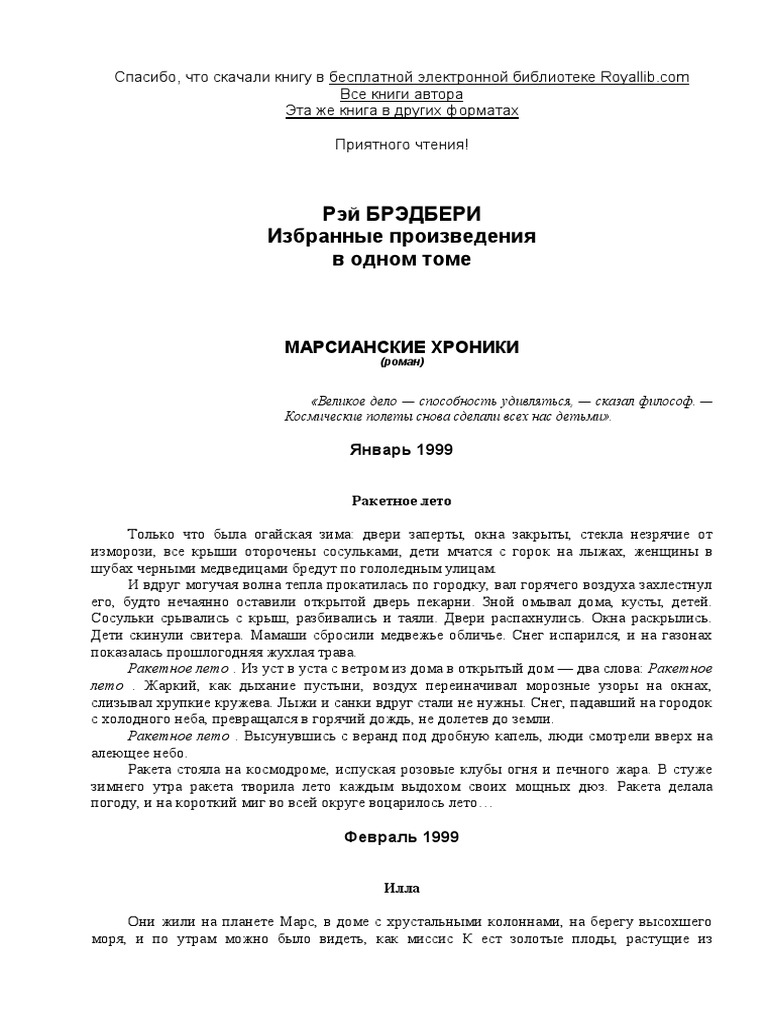 Спасибо, что скачали книгу в бесплатной электронной библиотеке Royallib.com
Все книги автора
Эта же книга в других форматах

Приятного чтения!

Рэй БРЭДБЕРИ
Избранные произведения
в одном томе

МАРСИАНСКИЕ ХРОНИКИ
(роман)

«Великое дело — способность удивляться, — сказал философ. — Космические полеты снова сделали всех нас детьми».

Январь 1999

Ракетное лето

Только что была огайская зима: двери заперты, окна закрыты, стекла незрячие от изморози, все крыши оторочены сосульками, дети мчатся с горок на лыжах, женщины в шубах черными медведицами бредут по гололедным улицам.

И вдруг могучая волна тепла прокатилась по городку, вал горячего воздуха захлестнул его, будто нечаянно оставили открытой дверь пекарни. Зной омывал дома, кусты, детей. Сосульки срывались с крыш, разбивались и таяли. Двери распахнулись. Окна раскрылись. Дети скинули свитера. Мамаши сбросили медвежье обличье. Снег испарился, и на газонах показалась прошлогодняя жухлая трава.

Ракетное лето . Из уст в уста с ветром из дома в открытый дом — два слова: Ракетное лето . Жаркий, как дыхание пустыни, воздух переиначивал морозные узоры на окнах, слизывал хрупкие кружева. Лыжи и санки вдруг стали не нужны. Снег, падавший на городок с холодного неба, превращался в горячий дождь, не долетев до земли.

Ракетное лето . Высунувшись с веранд под дробную капель, люди смотрели вверх на алеющее небо.

Ракета стояла на космодроме, испуская розовые клубы огня и печного жара. В стуже зимнего утра ракета творила лето каждым выдохом своих мощных дюз. Ракета делала погоду, и на короткий миг во всей округе воцарилось лето…

Февраль 1999

Илла

Они жили на планете Марс, в доме с хрустальными колоннами, на берегу высохшего моря, и по утрам можно было видеть, как миссис К ест золотые плоды, растущие из